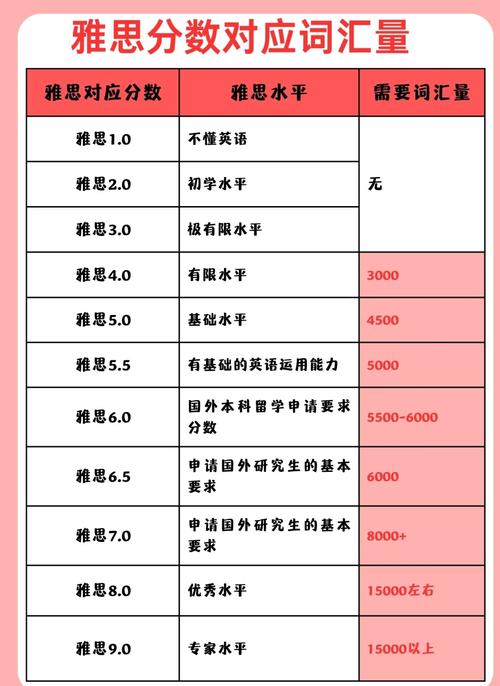 雅思分数对应词汇量

| 雅思对应分数 | 雅思水平 | 需要词汇量 |
|---|---|---|
| 雅思1.0 | 不懂英语 | 无 |
| 雅思2.0 | 初学水平 | 无 |
| 雅思3.0 | 极有限水平 | 无 |
| 雅思4.0 | 有限水平 | 3000 |
| 雅思5.0 | 基础水平 | 4500 |
| 雅思5.5 | 有基础的英语运用能力 | 5000 |
| 雅思6.0 | 国外本科留学申请要求分数 | 5500-6000 |
| 雅思6.5 | 申请国外研究生的基本要求 | 6000 |
| 雅思7.0 | 申请国外研究生的基本要求 | 8000+ |
| 雅思8.0 | 优秀水平 | 15000左右 |
| 雅思9.0 | 专家水平 | 15000以上 |